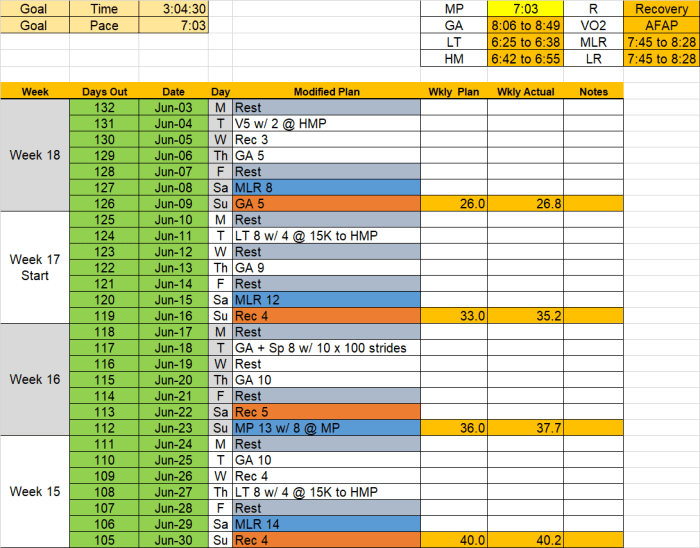 | Goal | Time | 3:04:30 |
|---|---|---|
| Goal | Pace | 7:03 |

| MP | 7:03 | R | Recovery |
|---|---|---|---|
| GA | 8:06 to 8:49 | VO2 | AFAP |
| LT | 6:25 to 6:38 | MLR | 7:45 to 8:28 |
| HM | 6:42 to 6:55 | LR | 7:45 to 8:28 |

| Week | Days Out | Date | Day | Modified Plan | Wkly Plan | Wkly Actual | Notes |
|---|---|---|---|---|---|---|---|
| Week 18 | 132 | Jun-03 | M | Rest | | | |
| | 131 | Jun-04 | T | V5 w/ 2 @ HMP | | | |
| | 130 | Jun-05 | W | Rec 3 | | | |
| | 129 | Jun-06 | Th | GA 5 | | | |
| | 128 | Jun-07 | F | Rest | | | |
| | 127 | Jun-08 | Sa | MLR 8 | | | |
| | 126 | Jun-09 | Su | GA 5 | 26.0 | 26.8 | |
| Week 17 Start | 125 | Jun-10 | M | Rest | | | |
| | 124 | Jun-11 | T | LT 8 w/ 4 @ 15K to HMP | | | |
| | 123 | Jun-12 | W | Rest | | | |
| | 122 | Jun-13 | Th | GA 9 | | | |
| | 121 | Jun-14 | F | Rest | | | |
| | 120 | Jun-15 | Sa | MLR 12 | | | |
| | 119 | Jun-16 | Su | Rec 4 | 33.0 | 35.2 | |
| Week 16 | 118 | Jun-17 | M | Rest | | | |
| | 117 | Jun-18 | T | GA + Sp 8 w/ 10 x 100 strides | | | |
| | 116 | Jun-19 | W | Rest | | | |
| | 115 | Jun-20 | Th | GA 10 | | | |
| | 114 | Jun-21 | F | Rest | | | |
| | 113 | Jun-22 | Sa | Rec 5 | | | |
| | 112 | Jun-23 | Su | MP 13 w/ 8 @ MP | 36.0 | 37.7 | |
| Week 15 | 111 | Jun-24 | M | Rest | | | |
| | 110 | Jun-25 | T | GA 10 | | | |
| | 109 | Jun-26 | W | Rec 4 | | | |
| | 108 | Jun-27 | Th | LT 8 w/ 4 @ 15K to HMP | | | |
| | 107 | Jun-28 | F | Rest | | | |
| | 106 | Jun-29 | Sa | MLR 14 | | | |
| | 105 | Jun-30 | Su | Rec 4 | 40.0 | 40.2 | |